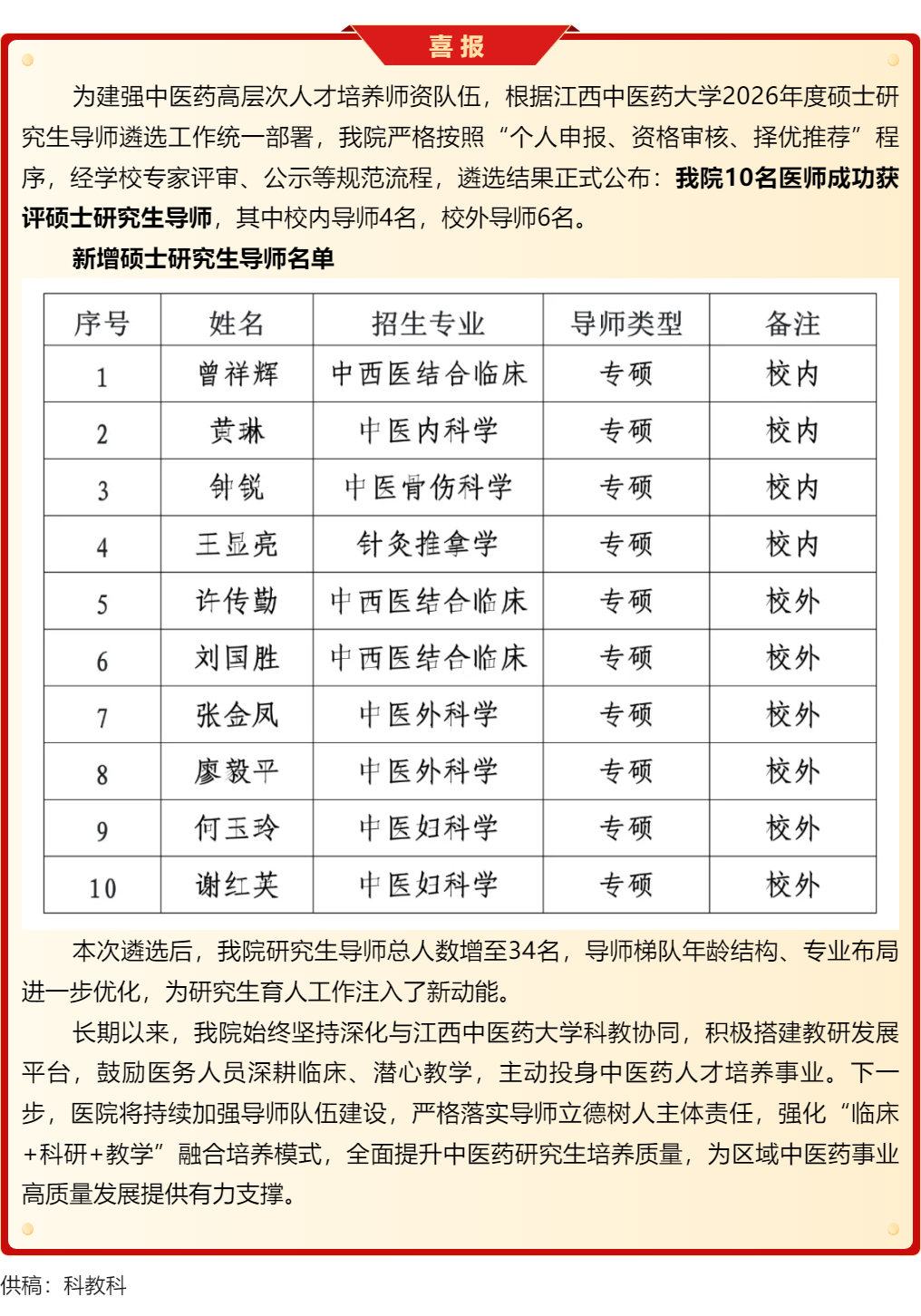 喜报

为建强中医药高层次人才培养师资队伍，根据江西中医药大学2026年度硕士研究生导师遴选工作统一部署，我院严格按照“个人申报、资格审核、择优推荐”程序，经学校专家评审、公示等规范流程，遴选结果正式公布：我院10名医师成功获评硕士研究生导师，其中校内导师4名，校外导师6名。

新增硕士研究生导师名单

| 序号 | 姓名 | 招生专业 | 导师类型 | 备注 |
|---|---|---|---|---|
| 1 | 曾祥辉 | 中西医结合临床 | 专硕 | 校内 |
| 2 | 黄琳 | 中医内科学 | 专硕 | 校内 |
| 3 | 钟锐 | 中医骨伤科学 | 专硕 | 校内 |
| 4 | 王显亮 | 针灸推拿学 | 专硕 | 校内 |
| 5 | 许传勤 | 中西医结合临床 | 专硕 | 校外 |
| 6 | 刘国胜 | 中西医结合临床 | 专硕 | 校外 |
| 7 | 张金凤 | 中医外科学 | 专硕 | 校外 |
| 8 | 廖毅平 | 中医外科学 | 专硕 | 校外 |
| 9 | 何玉玲 | 中医妇科学 | 专硕 | 校外 |
| 10 | 谢红英 | 中医妇科学 | 专硕 | 校外 |

本次遴选后，我院研究生导师总人数增至34名，导师梯队年龄结构、专业布局进一步优化，为研究生育人工作注入了新动能。

长期以来，我院始终坚持深化与江西中医药大学科教协同，积极搭建教研发展平台，鼓励医务人员深耕临床、潜心教学，主动投身中医药人才培养事业。下一步，医院将持续加强导师队伍建设，严格落实导师立德树人主体责任，强化“临床+科研+教学”融合培养模式，全面提升中医药研究生培养质量，为区域中医药事业高质量发展提供有力支撑。

供稿：科教科